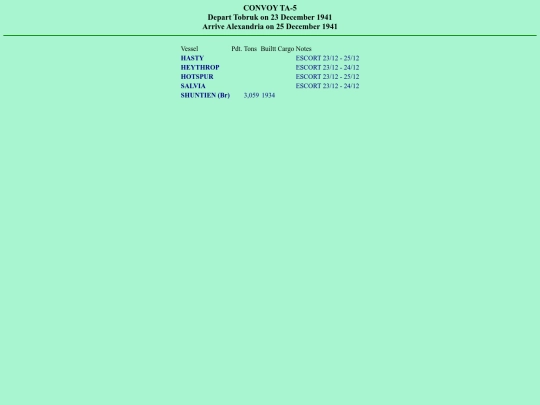 CONVOY TA-5
Depart Tobruk on 23 December 1941
Arrive Alexandria on 25 December 1941

| Vessel | Pdt. | Tons | Builtt | Cargo | Notes |
|---|---|---|---|---|---|
| HASTY | | | | | ESCORT 23/12 - 25/12 |
| HEYTHROP | | | | | ESCORT 23/12 - 24/12 |
| HOTSPUR | | | | | ESCORT 23/12 - 25/12 |
| SALVIA | | | | | ESCORT 23/12 - 24/12 |
| SHUNTIEN (Br) | | 3,059 | 1934 | | |